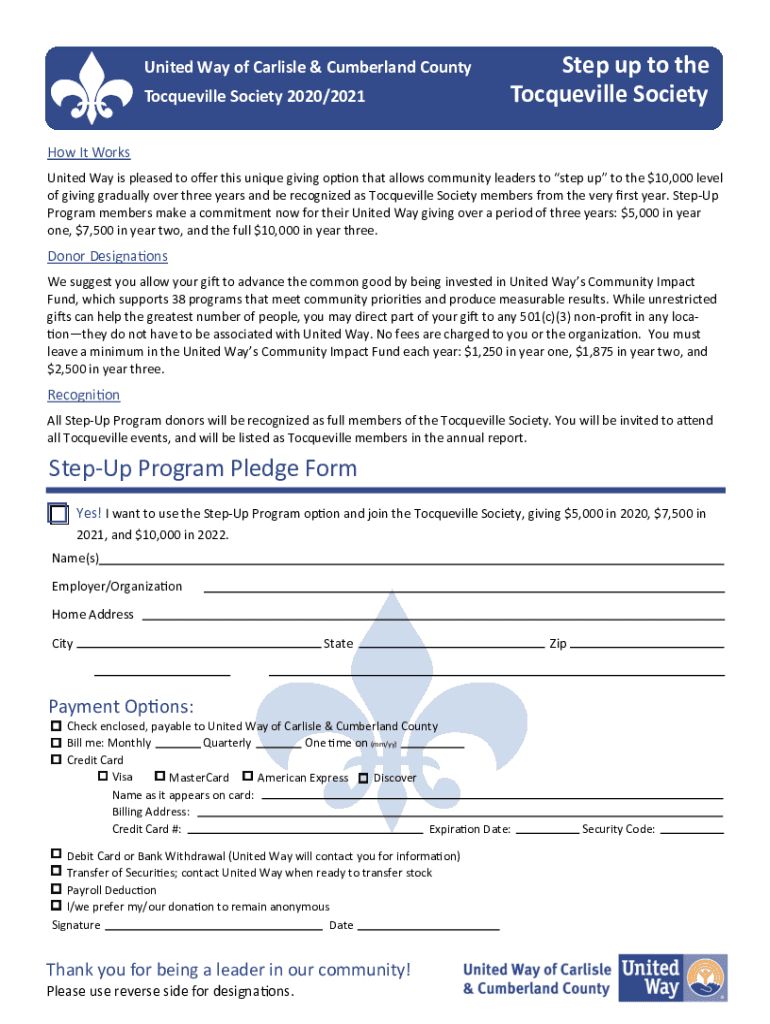 United Way of Carlisle & Cumberland County
Tocqueville Society 2020/2021

Step up to the Tocqueville Society

How It Works

United Way is pleased to offer this unique giving option that allows community leaders to "step up" to the $10,000 level of giving gradually over three years and be recognized as Tocqueville Society members from the very first year. Step-Up Program members make a commitment now for their United Way giving over a period of three years: $5,000 in year one, $7,500 in year two, and the full $10,000 in year three.

Donor Designations

We suggest you allow your gift to advance the common good by being invested in United Way's Community Impact Fund, which supports 38 programs that meet community priorities and produce measurable results. While unrestricted gifts can help the greatest number of people, you may direct part of your gift to any 501(c)(3) non-profit in any location—they do not have to be associated with United Way. No fees are charged to you or the organization. You must leave a minimum in the United Way's Community Impact Fund each year: $1,250 in year one, $1,875 in year two, and $2,500 in year three.

Recognition

All Step-Up Program donors will be recognized as full members of the Tocqueville Society. You will be invited to attend all Tocqueville events, and will be listed as Tocqueville members in the annual report.

Step-Up Program Pledge Form

Yes! I want to use the Step-Up Program option and join the Tocqueville Society, giving $5,000 in 2020, $7,500 in 2021, and $10,000 in 2022.

Name(s)

Employer/Organization

Home Address

City State Zip

Payment Options:

Check enclosed, payable to United Way of Carlisle & Cumberland County
Bill me: Monthly Quarterly One time on (mm/yy)
Credit Card
Visa MasterCard American Express Discover
Name as it appears on card:
Billing Address:
Credit Card #: Expiration Date: Security Code:

Debit Card or Bank Withdrawal (United Way will contact you for information)
Transfer of Securities; contact United Way when ready to transfer stock
Payroll Deduction
I/we prefer my/our donation to remain anonymous
Signature Date

Thank you for being a leader in our community!
Please use reverse side for designations.

United Way of Carlisle & Cumberland County

United Way